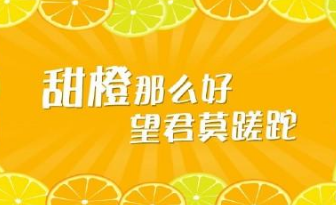 甜橙那么好
望君莫蹉跎